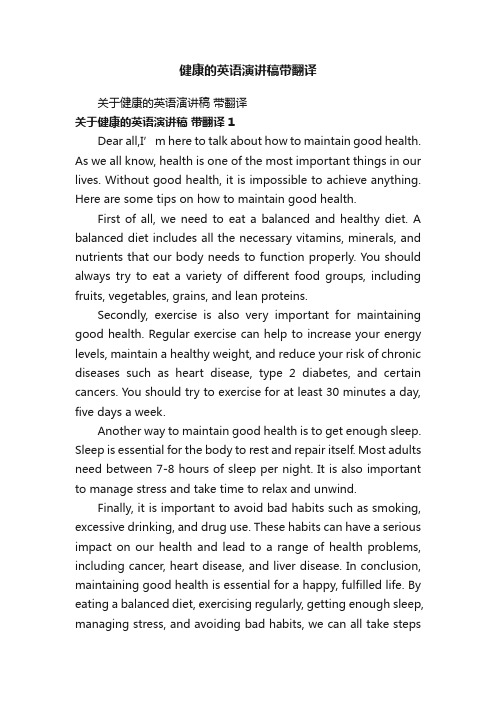 健康的英语演讲稿带翻译

关于健康的英语演讲稿 带翻译

关于健康的英语演讲稿 带翻译 1

Dear all,I’ m here to talk about how to maintain good health. As we all know, health is one of the most important things in our lives. Without good health, it is impossible to achieve anything. Here are some tips on how to maintain good health.

First of all, we need to eat a balanced and healthy diet. A balanced diet includes all the necessary vitamins, minerals, and nutrients that our body needs to function properly. You should always try to eat a variety of different food groups, including fruits, vegetables, grains, and lean proteins.

Secondly, exercise is also very important for maintaining good health. Regular exercise can help to increase your energy levels, maintain a healthy weight, and reduce your risk of chronic diseases such as heart disease, type 2 diabetes, and certain cancers. You should try to exercise for at least 30 minutes a day, five days a week.

Another way to maintain good health is to get enough sleep. Sleep is essential for the body to rest and repair itself. Most adults need between 7-8 hours of sleep per night. It is also important to manage stress and take time to relax and unwind.

Finally, it is important to avoid bad habits such as smoking, excessive drinking, and drug use. These habits can have a serious impact on our health and lead to a range of health problems, including cancer, heart disease, and liver disease. In conclusion, maintaining good health is essential for a happy, fulfilled life. By eating a balanced diet, exercising regularly, getting enough sleep, managing stress, and avoiding bad habits, we can all take steps